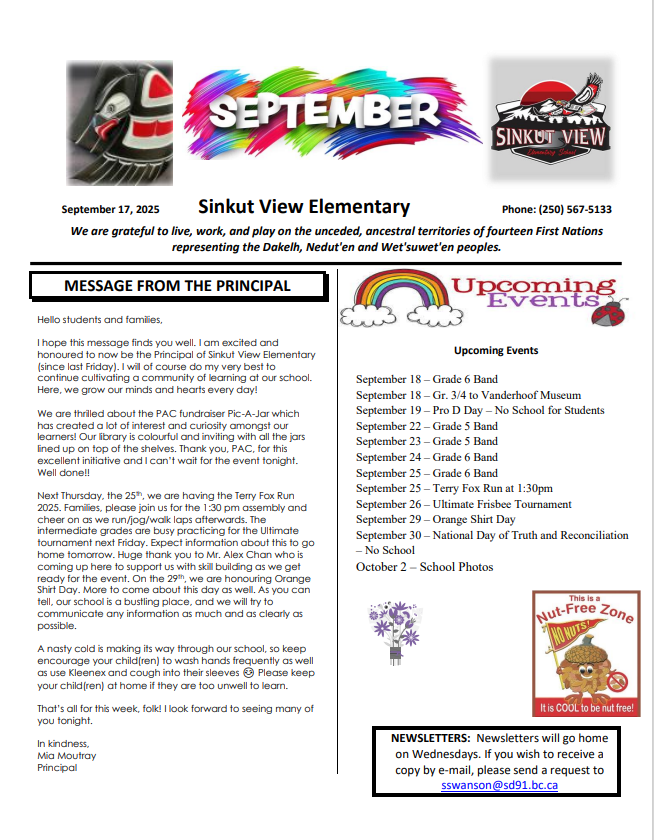 SEPTEMBER

SINKUT VIEW
Elementary School

September 17, 2025 Sinkut View Elementary Phone: (250) 567-5133

We are grateful to live, work, and play on the unceded, ancestral territories of fourteen First Nations representing the Dakelh, Nedut'en and Wet'suwet'en peoples.

MESSAGE FROM THE PRINCIPAL

Hello students and families,

I hope this message finds you well. I am excited and honoured to now be the Principal of Sinkut View Elementary (since last Friday). I will of course do my very best to continue cultivating a community of learning at our school. Here, we grow our minds and hearts every day!

We are thrilled about the PAC fundraiser Pic-A-Jar which has created a lot of interest and curiosity amongst our learners! Our library is colourful and inviting with all the jars lined up on top of the shelves. Thank you, PAC, for this excellent initiative and I can't wait for the event tonight. Well done!!

Next Thursday, the 25th, we are having the Terry Fox Run 2025. Families, please join us for the 1:30 pm assembly and cheer on as we run/jog/walk laps afterwards. The intermediate grades are busy practicing for the Ultimate tournament next Friday. Expect information about this to go home tomorrow. Huge thank you to Mr. Alex Chan who is coming up here to support us with skill building as we get ready for the event. On the 29th, we are honouring Orange Shirt Day. More to come about this day as well. As you can tell, our school is a bustling place, and we will try to communicate any information as much and as clearly as possible.

A nasty cold is making its way through our school, so keep encourage your child(ren) to wash hands frequently as well as use Kleenex and cough into their sleeves 😊 Please keep your child(ren) at home if they are too unwell to learn.

That's all for this week, folk! I look forward to seeing many of you tonight.

In kindness,
Mia Moutray
Principal

Upcoming Events

Upcoming Events

September 18 – Grade 6 Band
September 18 – Gr. 3/4 to Vanderhoof Museum
September 19 – Pro D Day – No School for Students
September 22 – Grade 5 Band
September 23 – Grade 5 Band
September 24 – Grade 6 Band
September 25 – Grade 6 Band
September 25 – Terry Fox Run at 1:30pm
September 26 – Ultimate Frisbee Tournament
September 29 – Orange Shirt Day
September 30 – National Day of Truth and Reconciliation – No School
October 2 – School Photos

This is a Nut-Free Zone
NO NUTS!
It is COOL to be nut free!

NEWSLETTERS: Newsletters will go home on Wednesdays. If you wish to receive a copy by e-mail, please send a request to sswanson@sd91.bc.ca